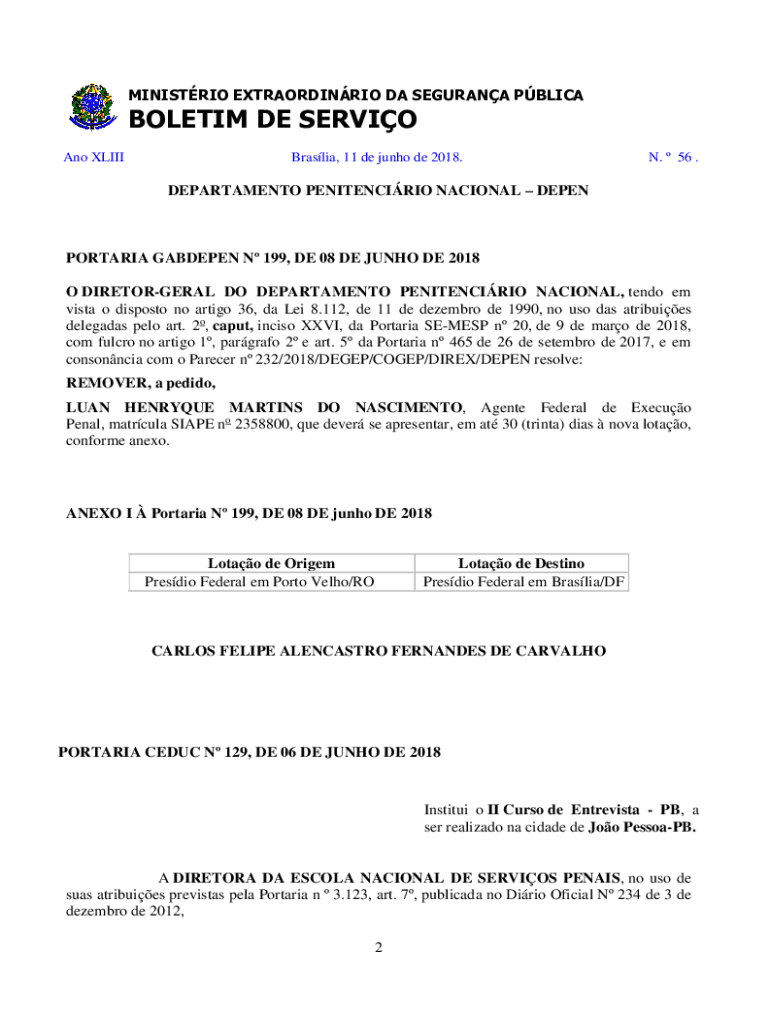 MINISTÉRIO EXTRAORDINÁRIO DA SEGURANÇA PÚBLICA
BOLETIM DE SERVIÇO

Ano XLIII Brasília, 11 de junho de 2018. N. º 56 .

DEPARTAMENTO PENITENCIÁRIO NACIONAL – DEPEN

PORTARIA GABDEPEN Nº 199, DE 08 DE JUNHO DE 2018

O DIRETOR-GERAL DO DEPARTAMENTO PENITENCIÁRIO NACIONAL, tendo em vista o disposto no artigo 36, da Lei 8.112, de 11 de dezembro de 1990, no uso das atribuições delegadas pelo art. 2º, caput, inciso XXVI, da Portaria SE-MESP nº 20, de 9 de março de 2018, com fulcro no artigo 1º, parágrafo 2º e art. 5º da Portaria nº 465 de 26 de setembro de 2017, e em consonância com o Parecer nº 232/2018/DEGEP/COGEP/DIREX/DEPEN resolve:

REMOVER, a pedido,

LUAN HENRYQUE MARTINS DO NASCIMENTO, Agente Federal de Execução Penal, matrícula SIAPE nº 2358800, que deverá se apresentar, em até 30 (trinta) dias à nova lotação, conforme anexo.

ANEXO I À Portaria Nº 199, DE 08 DE junho DE 2018

| Lotação de Origem | Lotação de Destino |
|---|---|
| Presídio Federal em Porto Velho/RO | Presídio Federal em Brasília/DF |

CARLOS FELIPE ALENCASTRO FERNANDES DE CARVALHO

PORTARIA CEDUC Nº 129, DE 06 DE JUNHO DE 2018

Institui o II Curso de Entrevista - PB, a ser realizado na cidade de João Pessoa-PB.

A DIRETORA DA ESCOLA NACIONAL DE SERVIÇOS PENAIS, no uso de suas atribuições previstas pela Portaria n º 3.123, art. 7º, publicada no Diário Oficial Nº 234 de 3 de dezembro de 2012,

2